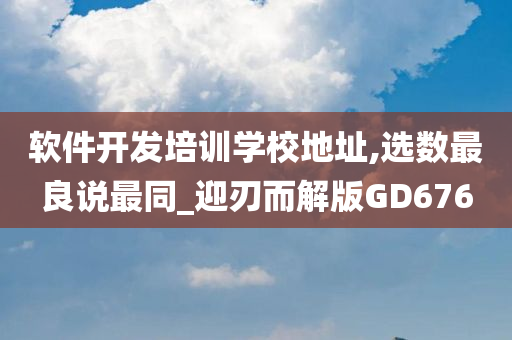 软件开发培训学校地址,选数最良说最同_迎刃而解版GD676